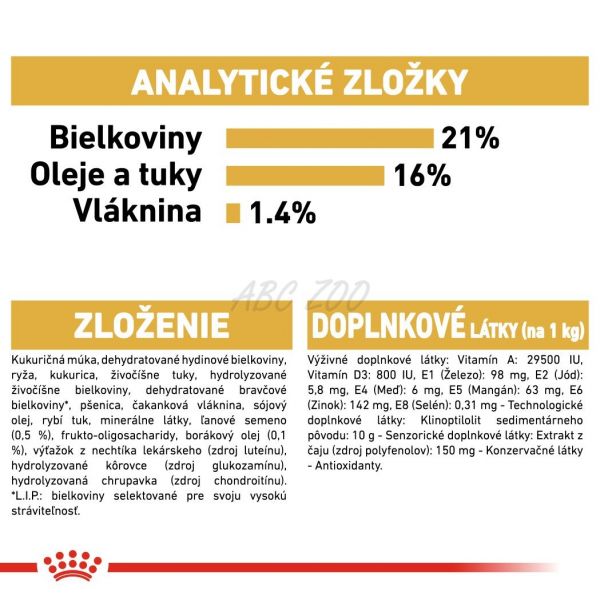 ANALYTICKÉ ZLOŽKY

Bielkoviny 21%
Oleje a tuky 16%
Vláknina 1.4%

ABC ZOO

ZLOŽENIE

Kukuričná múka, dehydratované hydinové bielkoviny, ryža, kukurica, živočíšne tuky, hydrolyzované živočíšne bielkoviny, dehydratované bravčové bielkoviny*, pšenica, čakanková vláknina, sójový olej, rybí tuk, minerálne látky, ľanové semeno (0,5 %), frukto-oligosacharidy, borákový olej (0,1 %), výťažok z nechtíka lekárskeho (zdroj luteínu), hydrolyzované kôrovce (zdroj glukozamínu), hydrolyzovaná chrupavka (zdroj chondroitínu). *L.I.P.: bielkoviny selektované pre svoju vysokú stráviteľnosť.

DOPLNKOVÉ LÁTKY (na 1 kg)

Výživné doplnkové látky: Vitamín A: 29500 IU, Vitamín D3: 800 IU, E1 (Železo): 98 mg, E2 (Jód): 5,8 mg, E4 (Meď): 6 mg, E5 (Mangán): 63 mg, E6 (Zinok): 142 mg, E8 (Selén): 0,31 mg - Technologické doplnkové látky: Klinoptilolit sedimentárneho pôvodu: 10 g - Senzorické doplnkové látky: Extrakt z čaju (zdroj polyfenolov): 150 mg - Konzervačné látky - Antioxidanty.